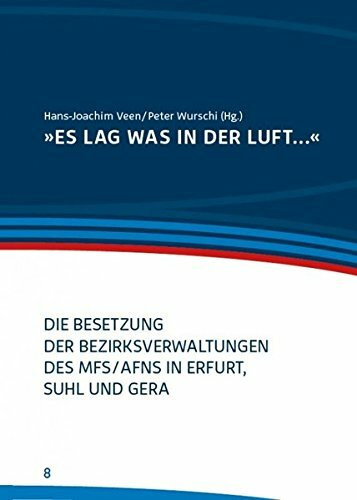 Hans-Joachim Veen/Peter Wurschi (Hg.)
»ES LAG WAS IN DER LUFT...«

DIE BESETZUNG DER BEZIRKSVERWALTUNGEN DES MFS/AFNS IN ERFURT, SUHL UND GERA

8